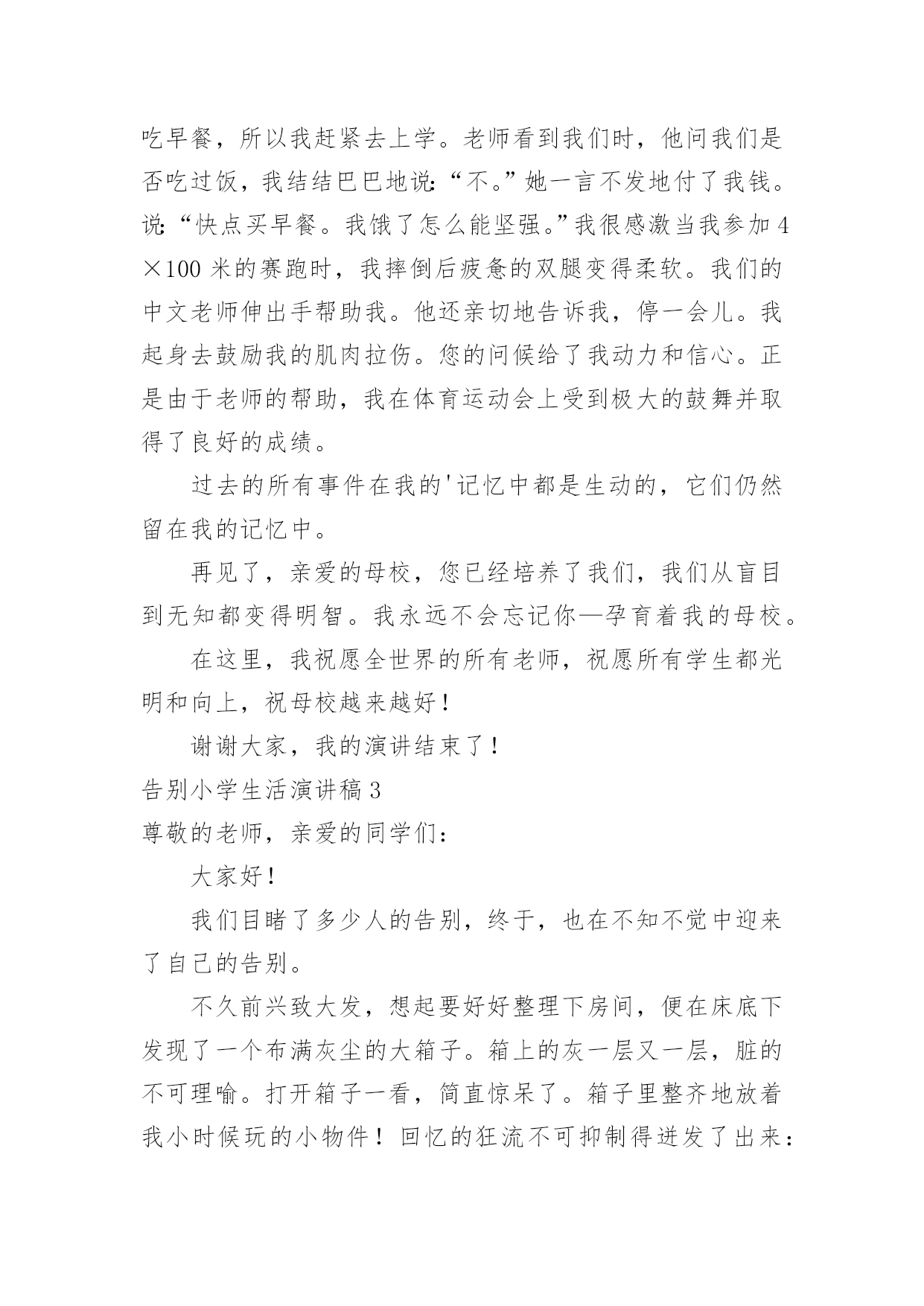 吃早餐，所以我赶紧去上学。老师看到我们时，他问我们是否吃过饭，我结结巴巴地说:“不。”她一言不发地付了我钱。说:“快点买早餐。我饿了怎么能坚强。”我很感激当我参加4×100米的赛跑时，我摔倒后疲惫的双腿变得柔软。我们的中文老师伸出手帮助我。他还亲切地告诉我，停一会儿。我起身去鼓励我的肌肉拉伤。您的问候给了我动力和信心。正是由于老师的帮助，我在体育运动会上受到极大的鼓舞并取得了良好的成绩。

过去的所有事件在我的'记忆中都是生动的，它们仍然留在我的记忆中。

再见了，亲爱的母校，您已经培养了我们，我们从盲目到无知都变得明智。我永远不会忘记你—孕育着我的母校。

在这里，我祝愿全世界的所有老师，祝愿所有学生都光明和向上，祝母校越来越好！

谢谢大家，我的演讲结束了！

告别小学生活演讲稿3

尊敬的老师，亲爱的同学们：

大家好！

我们目睹了多少人的告别，终于，也在不知不觉中迎来了自己的告别。

不久前兴致大发，想起要好好整理下房间，便在床底下发现了一个布满灰尘的大箱子。箱上的灰一层又一层，脏的不可理喻。打开箱子一看，简直惊呆了。箱子里整齐地放着我小时候玩的小物件！回忆的狂流不可抑制得迸发了出来：